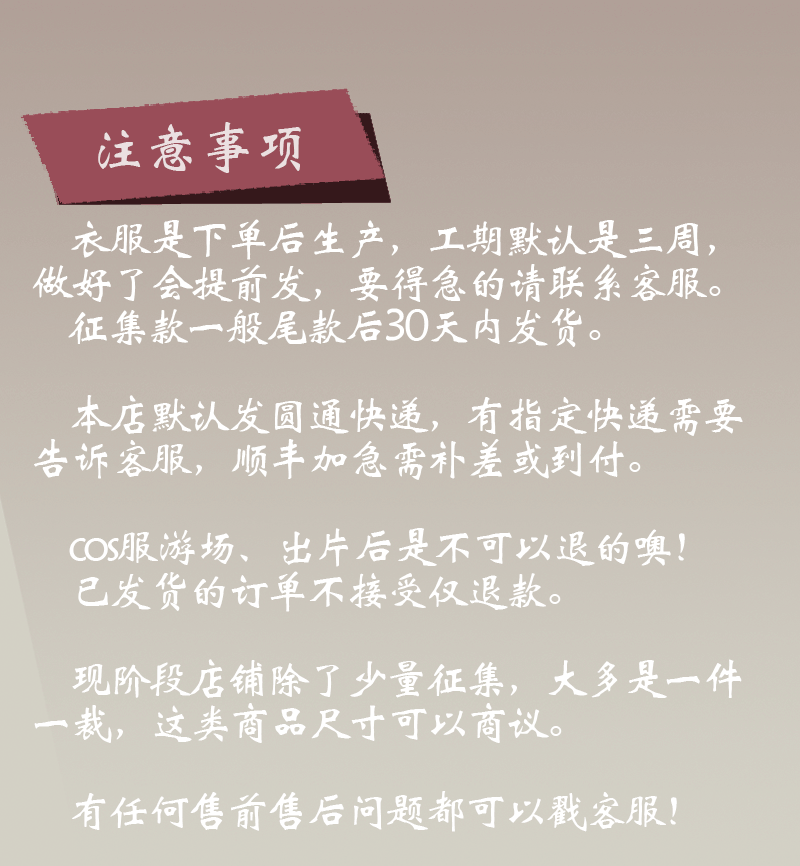 注意事项

衣服是下单后生产，工期默认是三周，做好了会提前发，要得急的请联系客服。

征集款一般尾款后30天内发货。

本店默认发圆通快递，有指定快递需要告诉客服，顺丰加急需补差或到付。

COS服游场、出片后是不可以退的噢！

已发货的订单不接受仅退款。

现阶段店铺除了少量征集，大多是一件一裁，这类商品尺寸可以商议。

有任何售前售后问题都可以戳客服！